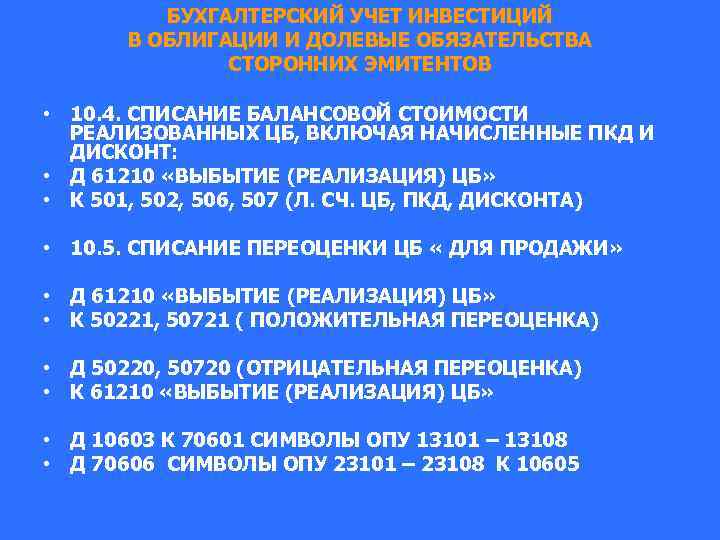 БУХГАЛТЕРСКИЙ УЧЕТ ИНВЕСТИЦИЙ
В ОБЛИГАЦИИ И ДОЛЕВЫЕ ОБЯЗАТЕЛЬСТВА
СТОРОННИХ ЭМИТЕНТОВ

• 10.4. СПИСАНИЕ БАЛАНСОВОЙ СТОИМОСТИ РЕАЛИЗОВАННЫХ ЦБ, ВКЛЮЧАЯ НАЧИСЛЕННЫЕ ПКД И ДИСКОНТ:
• Д 61210 «ВЫБЫТИЕ (РЕАЛИЗАЦИЯ) ЦБ»
• К 501, 502, 506, 507 (Л. СЧ. ЦБ, ПКД, ДИСКОНТА)

• 10.5. СПИСАНИЕ ПЕРЕОЦЕНКИ ЦБ « ДЛЯ ПРОДАЖИ»

• Д 61210 «ВЫБЫТИЕ (РЕАЛИЗАЦИЯ) ЦБ»
• К 50221, 50721 ( ПОЛОЖИТЕЛЬНАЯ ПЕРЕОЦЕНКА)

• Д 50220, 50720 (ОТРИЦАТЕЛЬНАЯ ПЕРЕОЦЕНКА)
• К 61210 «ВЫБЫТИЕ (РЕАЛИЗАЦИЯ) ЦБ»

• Д 10603 К 70601 СИМВОЛЫ ОПУ 13101 – 13108
• Д 70606 СИМВОЛЫ ОПУ 23101 – 23108 К 10605